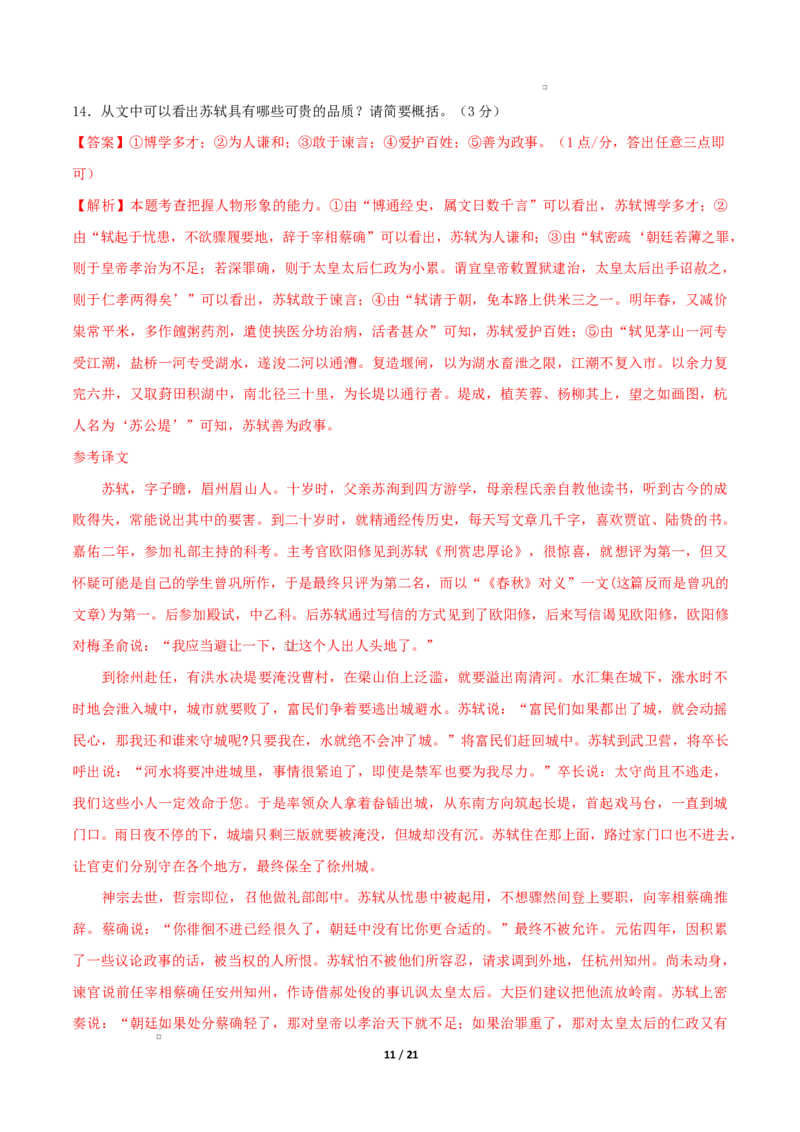 14．从文中可以看出苏轼具有哪些可贵的品质？请简要概括。（3 分）

【答案】①博学多才；②为人谦和；③敢于谏言；④爱护百姓；⑤善为政事。（1 点/分，答出任意三点即可）

【解析】本题考查把握人物形象的能力。①由“博通经史，属文日数千言”可以看出，苏轼博学多才；②由“轼起于忧患，不欲骤履要地，辞于宰相蔡确”可以看出，苏轼为人谦和；③由“轼密疏‘朝廷若薄之罪，则于皇帝孝治为不足；若深罪确，则于太皇太后仁政为小累。谓宜皇帝敕置狱逮治，太皇太后出手诏赦之，则于仁孝两得矣’”可以看出，苏轼敢于谏言；④由“轼请于朝，免本路上供米三之一。明年春，又减价粜常平米，多作饘粥药剂，遣使挟医分坊治病，活者甚众”可知，苏轼爱护百姓；⑤由“轼见茅山一河专受江潮，盐桥一河专受湖水，遂浚二河以通漕。复造堰闸，以为湖水畜泄之限，江潮不复入市。以余力复完六井，又取葑田积湖中，南北径三十里，为长堤以通行者。堤成，植芙蓉、杨柳其上，望之如画图，杭人名为‘苏公堤’”可知，苏轼善为政事。

参考译文

苏轼，字子瞻，眉州眉山人。十岁时，父亲苏洵到四方游学，母亲程氏亲自教他读书，听到古今的成败得失，常能说出其中的要害。到二十岁时，就精通经传历史，每天写文章几千字，喜欢贾谊、陆贽的书。嘉佑二年，参加礼部主持的科考。主考官欧阳修见到苏轼《刑赏忠厚论》，很惊喜，就想评为第一，但又怀疑可能是自己的学生曾巩所作，于是最终只评为第二名，而以“《春秋》对义”一文(这篇反而是曾巩的文章)为第一。后参加殿试，中乙科。后苏轼通过写信的方式见到了欧阳修，后来写信谒见欧阳修，欧阳修对梅圣俞说：“我应当避让一下，让这个人出人头地了。”

到徐州赴任，有洪水决堤要淹没曹村，在梁山伯上泛滥，就要溢出南清河。水汇集在城下，涨水时不时地会泄入城中，城市就要败了，富民们争着要逃出城避水。苏轼说：“富民们如果都出了城，就会动摇民心，那我还和谁来守城呢?只要我在，水就绝不会冲了城。”将富民们赶回城中。苏轼到武卫营，将卒长呼出说：“河水将要冲进城里，事情很紧迫了，即使是禁军也要为我尽力。”卒长说：太守尚且不逃走，我们这些小人一定效命于您。于是率领众人拿着备锸出城，从东南方向筑起长堤，首起戏马台，一直到城门口。雨日夜不停的下，城墙只剩三版就要被淹没，但城却没有沉。苏轼住在那上面，路过家门口也不进去，让官吏们分别守在各个地方，最终保全了徐州城。

神宗去世，哲宗即位，召他做礼部郎中。苏轼从忧患中被起用，不想骤然间登上要职，向宰相蔡确推辞。蔡确说：“你徘徊不进已经很久了，朝廷中没有比你更合适的。”最终不被允许。元佑四年，因积累了一些议论政事的话，被当权的人所恨。苏轼怕不被他们所容忍，请求调到外地，任杭州知州。尚未动身，谏官说前任宰相蔡确任安州知州，作诗借郝处俊的事讥讽太皇太后。大臣们建议把他流放岭南。苏轼上密奏说：“朝廷如果处分蔡确轻了，那对皇帝以孝治天下就不足；如果治罪重了，那对太皇太后的仁政又有

11 / 21